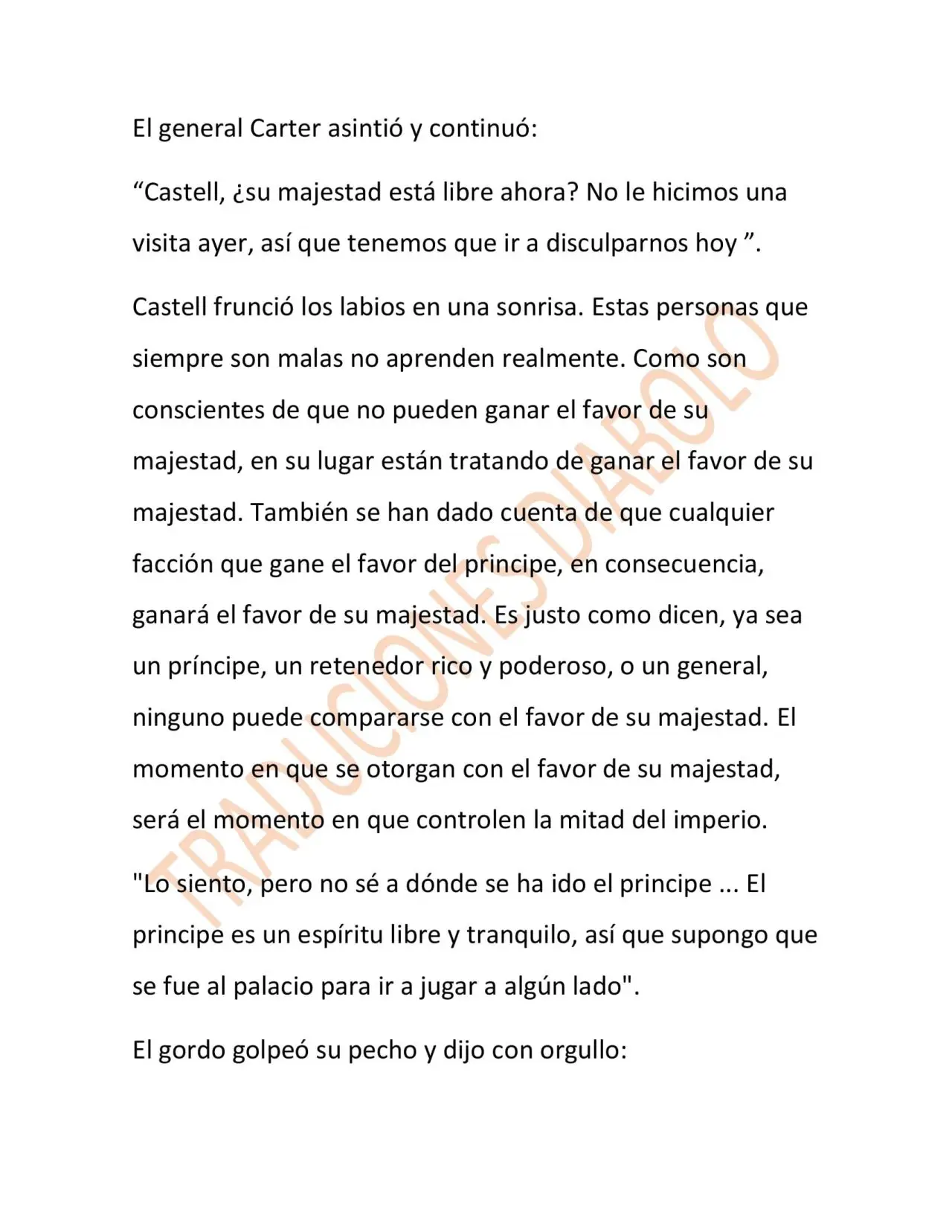 El general Carter asintió y continuó:

"Castell, ¿su majestad está libre ahora? No le hicimos una visita ayer, así que tenemos que ir a disculparnos hoy ".

Castell frunció los labios en una sonrisa. Estas personas que siempre son malas no aprenden realmente. Como son conscientes de que no pueden ganar el favor de su majestad, en su lugar están tratando de ganar el favor de su majestad. También se han dado cuenta de que cualquier facción que gane el favor del principe, en consecuencia, ganará el favor de su majestad. Es justo como dicen, ya sea un príncipe, un retenedor rico y poderoso, o un general, ninguno puede compararse con el favor de su majestad. El momento en que se otorgan con el favor de su majestad, será el momento en que controlen la mitad del imperio.

"Lo siento, pero no sé a dónde se ha ido el principe ... El principe es un espíritu libre y tranquilo, así que supongo que se fue al palacio para ir a jugar a algún lado".

El gordo golpeó su pecho y dijo con orgullo:

TRADUCIONES DIABOLO